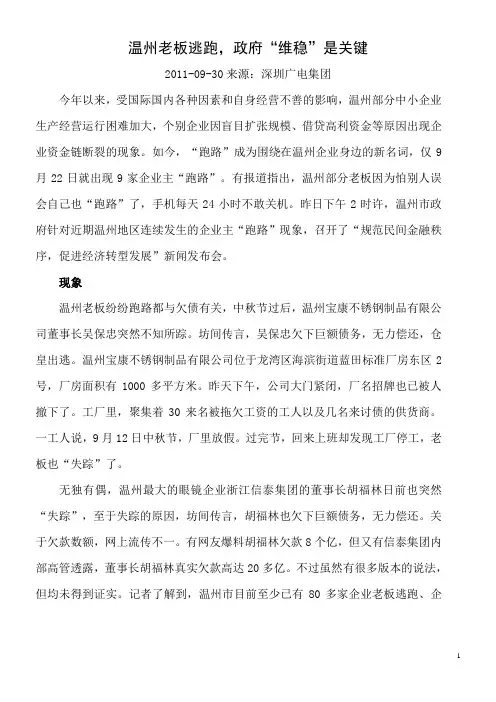 温州老板逃跑，政府“维稳”是关键

2011-09-30 来源：深圳广电集团

今年以来，受国际国内各种因素和自身经营不善的影响，温州部分中小企业生产经营运行困难加大，个别企业因盲目扩张规模、借贷高利资金等原因出现企业资金链断裂的现象。如今，“跑路”成为围绕在温州企业身边的新名词，仅 9 月 22 日就出现 9 家企业主“跑路”。有报道指出，温州部分老板因为怕别人误会自己也“跑路”了，手机每天 24 小时不敢关机。昨日下午 2 时许，温州市政府针对近期温州地区连续发生的企业主“跑路”现象，召开了“规范民间金融秩序，促进经济转型发展”新闻发布会。

现象

温州老板纷纷跑路都与欠债有关，中秋节过后，温州宝康不锈钢制品有限公司董事长吴保忠突然不知所踪。坊间传言，吴保忠欠下巨额债务，无力偿还，仓皇出逃。温州宝康不锈钢制品有限公司位于龙湾区海滨街道蓝田标准厂房东区 2 号，厂房面积有 1000 多平方米。昨天下午，公司大门紧闭，厂名招牌也已被人撤下了。工厂里，聚集着 30 来名被拖欠工资的工人以及几名来讨债的供货商。一工人说，9 月 12 日中秋节，厂里放假。过完节，回来上班却发现工厂停工，老板也“失踪”了。

无独有偶，温州最大的眼镜企业浙江信泰集团的董事长胡福林日前也突然“失踪”，至于失踪的原因，坊间传言，胡福林也欠下巨额债务，无力偿还。关于欠款数额，网上流传不一。有网友爆料胡福林欠款 8 个亿，但又有信泰集团内部高管透露，董事长胡福林真实欠款高达 20 多亿。不过虽然有很多版本的说法，但均未得到证实。记者了解到，温州市目前至少已有 80 多家企业老板逃跑、企

1